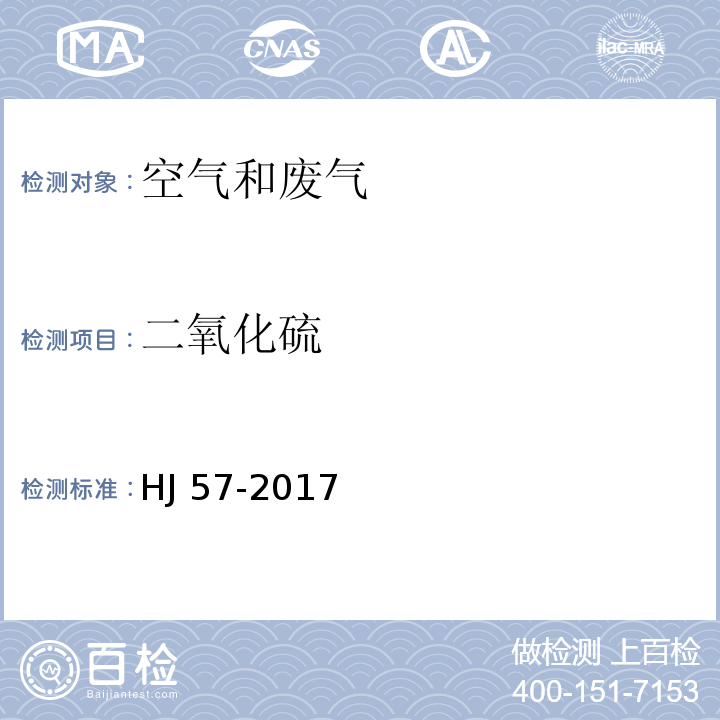 MA CNAS AL ilac-MRA

检测对象：空气和废气

检测项目：二氧化硫

检测标准：HJ 57-2017

百检
Baijiantest.com

做检测 上百检
400-151-7153